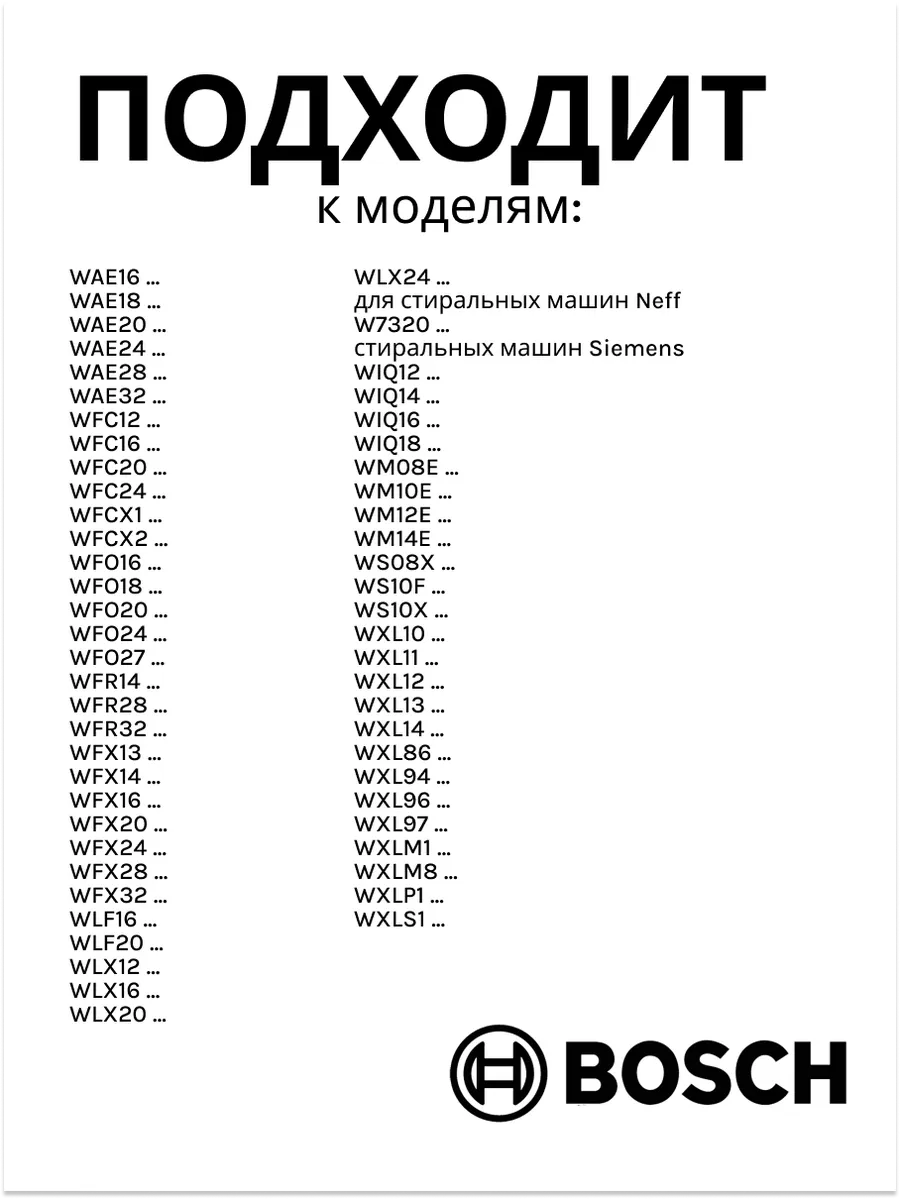 ПОДХОДИТ
к моделям:

WAE16 ...
WAE18 ...
WAE20 ...
WAE24 ...
WAE28 ...
WAE32 ...
WFC12 ...
WFC16 ...
WFC20 ...
WFC24 ...
WFCX1 ...
WFCX2 ...
WFO16 ...
WFO18 ...
WFO20 ...
WFO24 ...
WFO27 ...
WFR14 ...
WFR28 ...
WFR32 ...
WFX13 ...
WFX14 ...
WFX16 ...
WFX20 ...
WFX24 ...
WFX28 ...
WFX32 ...
WLF16 ...
WLF20 ...
WLX12 ...
WLX16 ...
WLX20 ...

WLX24 ...
для стиральных машин Neff
W7320 ...
стиральных машин Siemens
WIQ12 ...
WIQ14 ...
WIQ16 ...
WIQ18 ...
WM08E ...
WM10E ...
WM12E ...
WM14E ...
WS08X ...
WS10F ...
WS10X ...
WXL10 ...
WXL11 ...
WXL12 ...
WXL13 ...
WXL14 ...
WXL86 ...
WXL94 ...
WXL96 ...
WXL97 ...
WXLM1 ...
WXLM8 ...
WXLP1 ...
WXLS1 ...

BOSCH